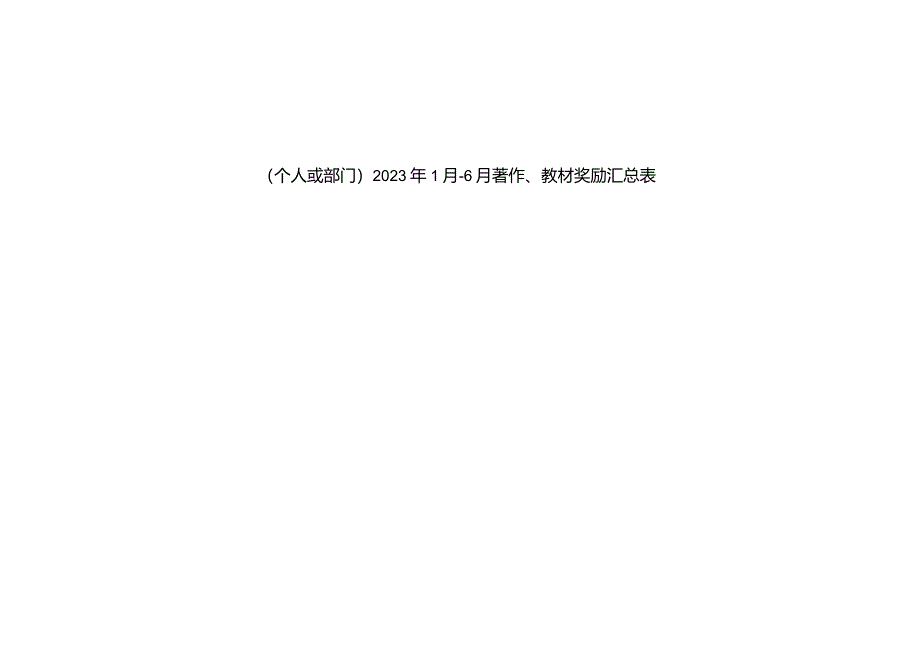 （个人或部门）2023年1月-6月著作、教材奖励汇总表